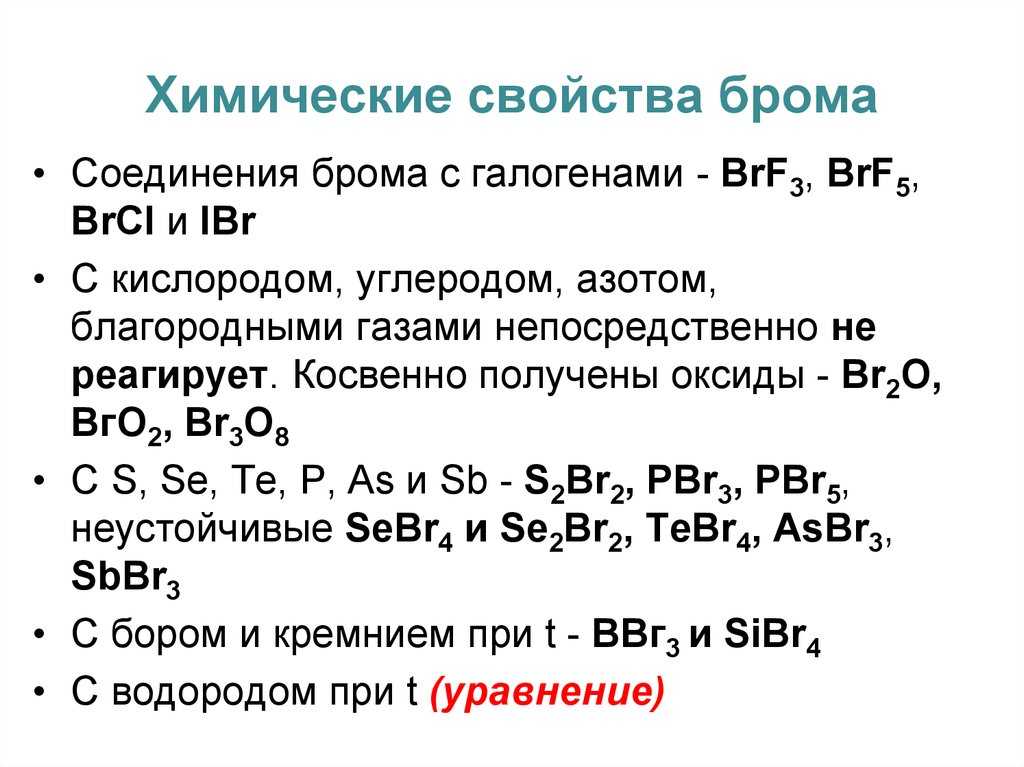 Химические свойства брома

• Соединения брома с галогенами - $BrF_3$, $BrF_5$, $BrCl$ и $IBr$

• С кислородом, углеродом, азотом, благородными газами непосредственно не реагирует. Косвенно получены оксиды - $Br_2O$, $BrO_2$, $Br_3O_8$

• С S, Se, Te, P, As и Sb - $S_2Br_2$, $PBr_3$, $PBr_5$, неустойчивые $SeBr_4$ и $Se_2Br_2$, $TeBr_4$, $AsBr_3$, $SbBr_3$

• С бором и кремнием при t - $BBr_3$ и $SiBr_4$

• С водородом при t (уравнение)